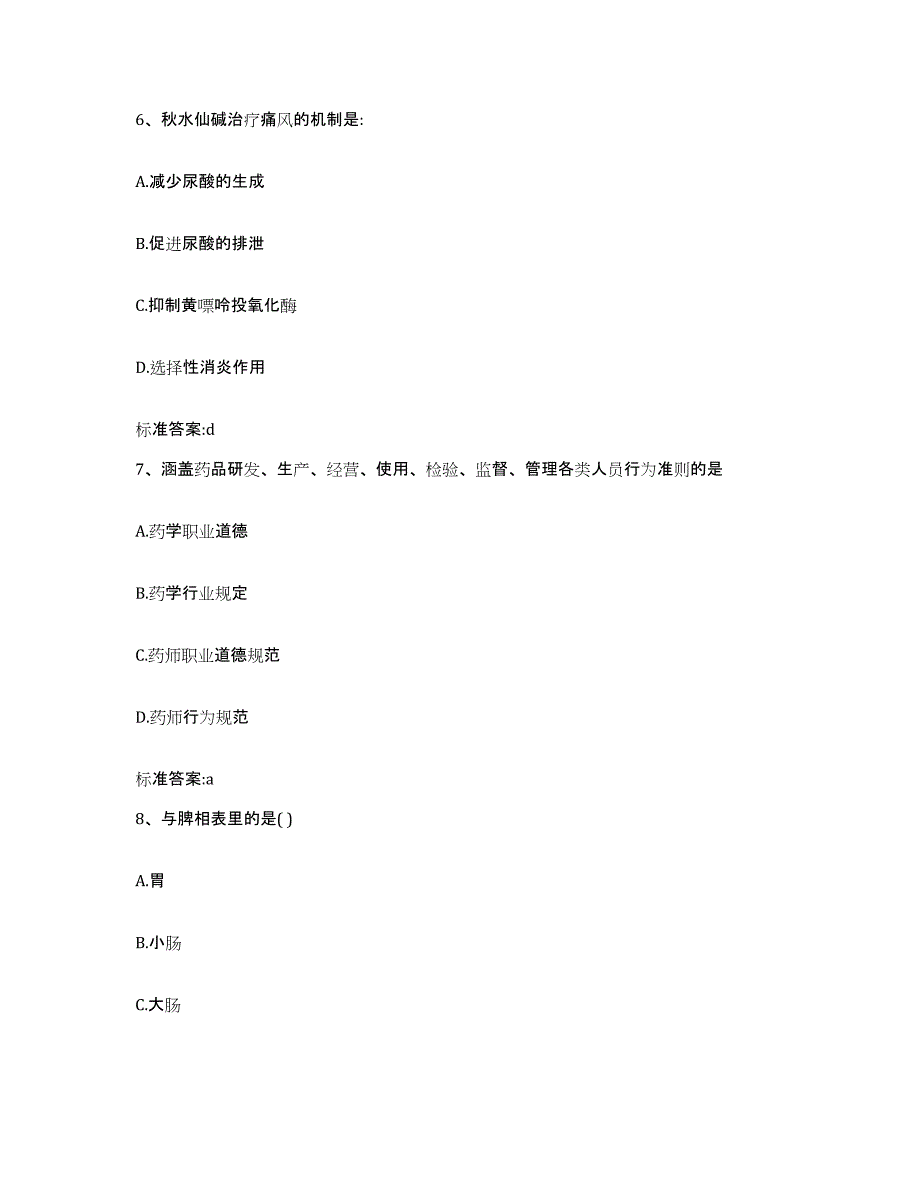 6、秋水仙碱治疗痛风的机制是:

A.减少尿酸的生成

B.促进尿酸的排泄

C.抑制黄嘌呤投氧化酶

D.选择性消炎作用

标准答案:d

7、涵盖药品研发、生产、经营、使用、检验、监督、管理各类人员行为准则的是

A.药学职业道德

B.药学行业规定

C.药师职业道德规范

D.药师行为规范

标准答案:a

8、与脾相表里的是( )

A.胃

B.小肠

C.大肠